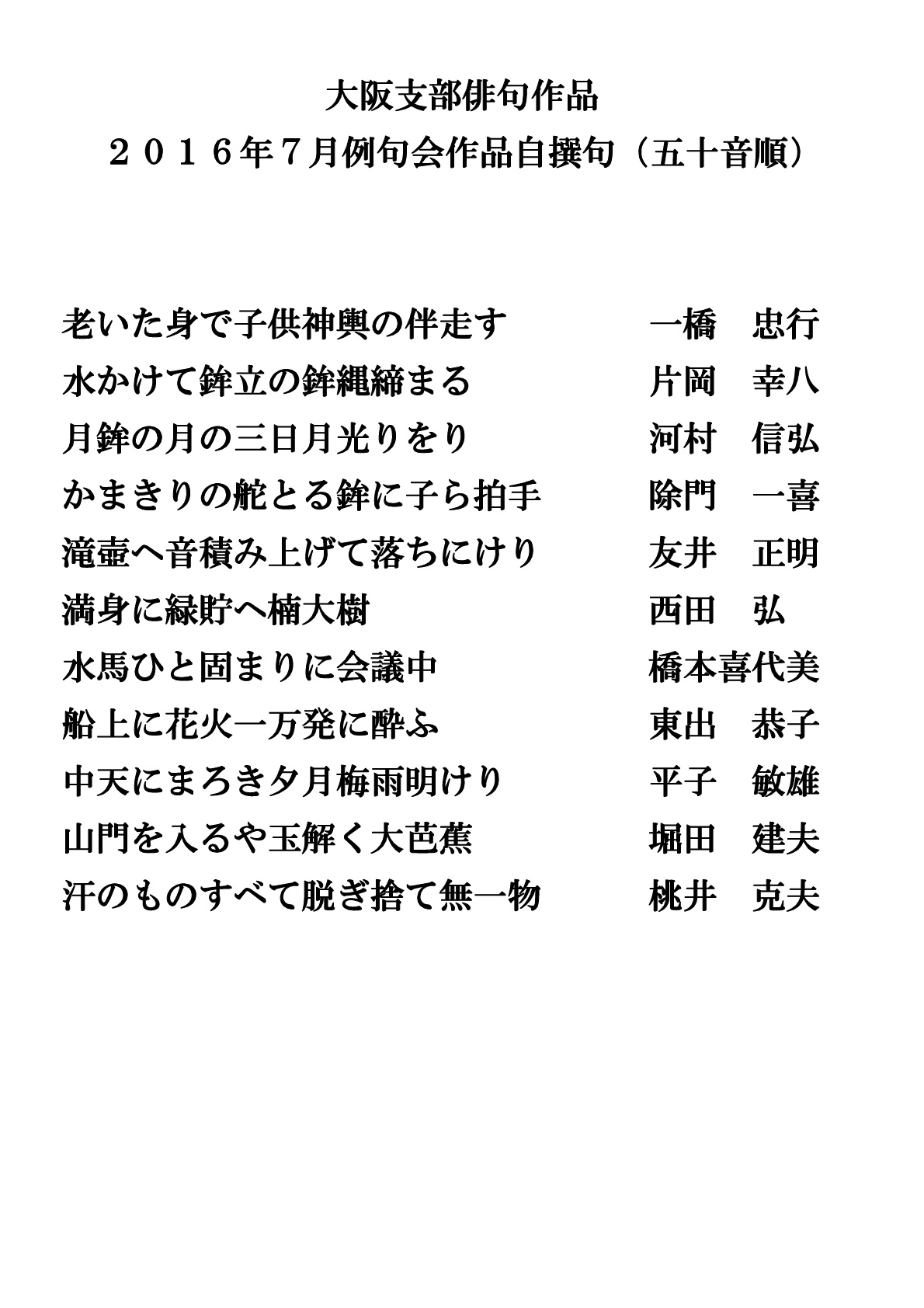 大阪支部俳句作品
２０１６年７月例句会作品自撰句（五十音順）

老いた身で子供神輿の伴走す　　一橋　忠行
水かけて鉾立の鉾縄締まる　　片岡　幸八
月鉾の月の三日月光りをり　　河村　信弘
かまきりの舵とる鉾に子ら拍手　　除門　一喜
滝壺へ音積み上げて落ちにけり　　友井　正明
満身に緑貯へ楠大樹　　西田　弘
水馬ひと固まりに会議中　　橋本喜代美
船上に花火一万発に酔ふ　　東出　恭子
中天にまろき夕月梅雨明けり　　平子　敏雄
山門を入るや玉解く大芭蕉　　堀田　建夫
汗のものすべて脱ぎ捨て無一物　　桃井　克夫